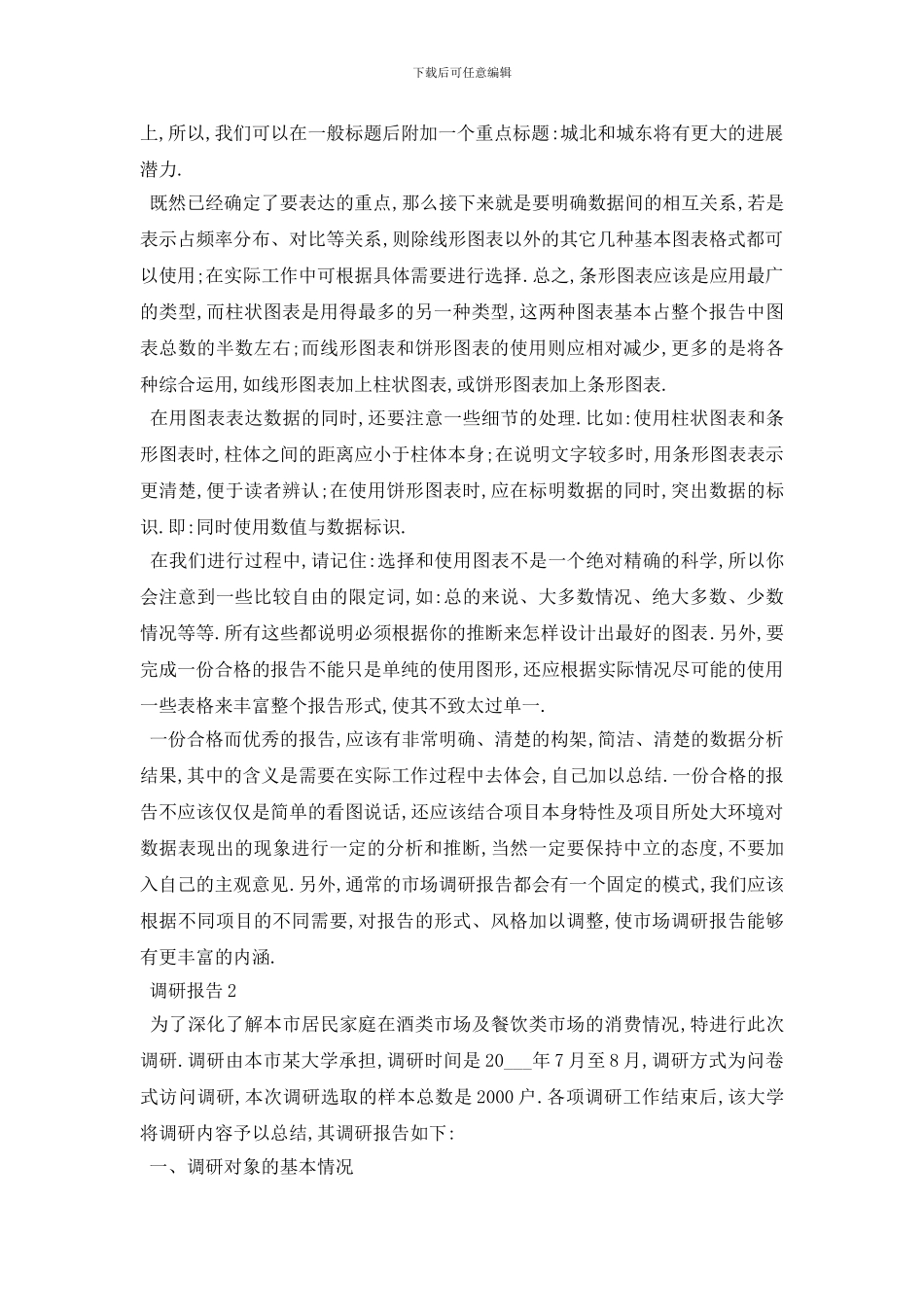 下载后可任意编辑

上,所以,我们可以在一般标题后附加一个重点标题:城北和城东将有更大的进展潜力.

既然已经确定了要表达的重点,那么接下来就是要明确数据间的相互关系,若是表示占频率分布、对比等关系,则除线形图表以外的其它几种基本图表格式都可以使用;在实际工作中可根据具体需要进行选择.总之,条形图表应该是应用最广的类型,而柱状图表是用得最多的另一种类型,这两种图表基本占整个报告中图表总数的半数左右;而线形图表和饼形图表的使用则应相对减少,更多的是将各种综合运用,如线形图表加上柱状图表,或饼形图表加上条形图表.

在用图表表达数据的同时,还要注意一些细节的处理.比如:使用柱状图表和条形图表时,柱体之间的距离应小于柱体本身;在说明文字较多时,用条形图表表示更清楚,便于读者辨认;在使用饼形图表时,应在标明数据的同时,突出数据的标识.即:同时使用数值与数据标识.

在我们进行过程中,请记住:选择和使用图表不是一个绝对精确的科学,所以你会注意到一些比较自由的限定词,如:总的来说、大多数情况、绝大多数、少数情况等等.所有这些都说明必须根据你的推断来怎样设计出最好的图表.另外,要完成一份合格的报告不能只是单纯的使用图形,还应根据实际情况尽可能的使用一些表格来丰富整个报告形式,使其不致太过单一.

一份合格而优秀的报告,应该有非常明确、清楚的构架,简洁、清楚的数据分析结果,其中的含义是需要在实际工作过程中去体会,自己加以总结.一份合格的报告不应该仅仅是简单的看图说话,还应该结合项目本身特性及项目所处大环境对数据表现出的现象进行一定的分析和推断,当然一定要保持中立的态度,不要加入自己的主观意见.另外,通常的市场调研报告都会有一个固定的模式,我们应该根据不同项目的不同需要,对报告的形式、风格加以调整,使市场调研报告能够有更丰富的内涵.

调研报告2

为了深化了解本市居民家庭在酒类市场及餐饮类市场的消费情况,特进行此次调研.调研由本市某大学承担,调研时间是20___年7月至8月,调研方式为问卷式访问调研,本次调研选取的样本总数是2000户.各项调研工作结束后,该大学将调研内容予以总结,其调研报告如下:

一、调研对象的基本情况